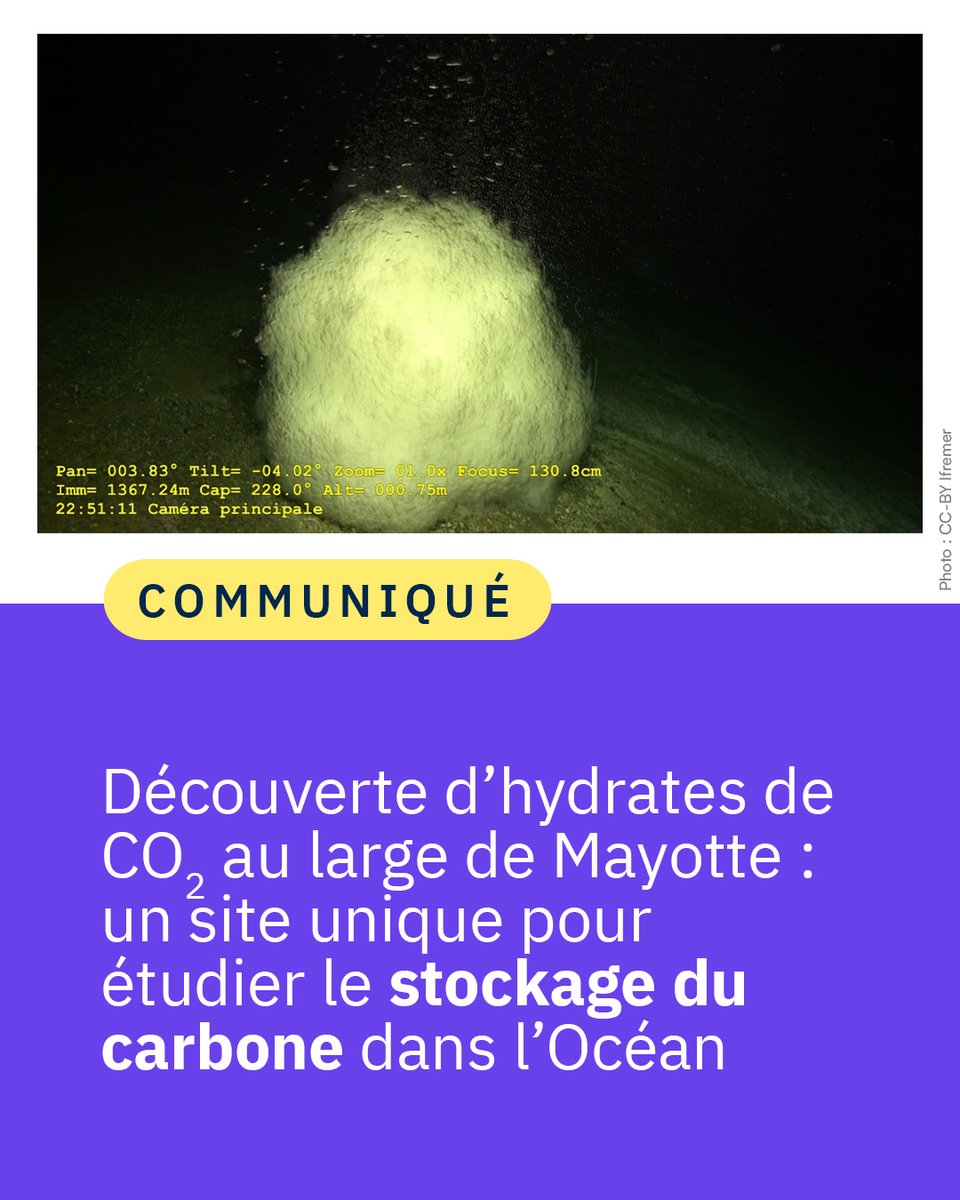 Pan= 003.83° Tilt= -04.02° Zoom= 01.0x Focus= 130.8cm
Imm= 1367.24m Cap= 228.0° Alt= 000.75m
22:51:11 Caméra principale

Photo : CC-BY Ifremer

COMMUNIQUÉ

Découverte d'hydrates de $CO_2$ au large de Mayotte : un site unique pour étudier le stockage du carbone dans l'Océan